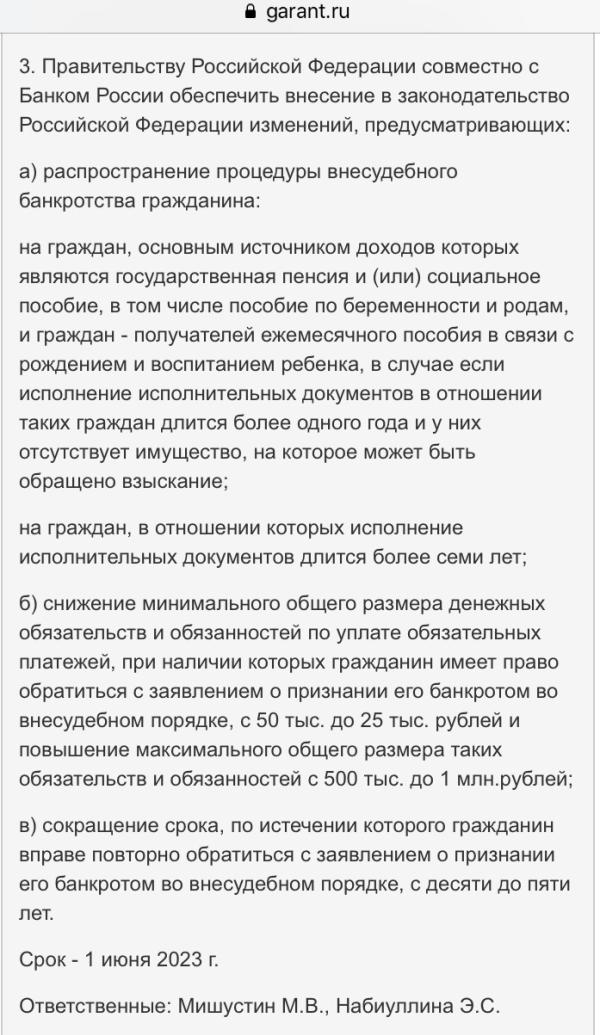 garant.ru

3. Правительству Российской Федерации совместно с Банком России обеспечить внесение в законодательство Российской Федерации изменений, предусматривающих:

а) распространение процедуры внесудебного банкротства гражданина:

на граждан, основным источником доходов которых являются государственная пенсия и (или) социальное пособие, в том числе пособие по беременности и родам, и граждан - получателей ежемесячного пособия в связи с рождением и воспитанием ребенка, в случае если исполнение исполнительных документов в отношении таких граждан длится более одного года и у них отсутствует имущество, на которое может быть обращено взыскание;

на граждан, в отношении которых исполнение исполнительных документов длится более семи лет;

б) снижение минимального общего размера денежных обязательств и обязанностей по уплате обязательных платежей, при наличии которых гражданин имеет право обратиться с заявлением о признании его банкротом во внесудебном порядке, с 50 тыс. до 25 тыс. рублей и повышение максимального общего размера таких обязательств и обязанностей с 500 тыс. до 1 млн.рублей;

в) сокращение срока, по истечении которого гражданин вправе повторно обратиться с заявлением о признании его банкротом во внесудебном порядке, с десяти до пяти лет.

Срок - 1 июня 2023 г.

Ответственные: Мишустин М.В., Набиуллина Э.С.